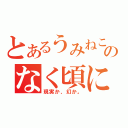 とあるうみねこのなく頃に
現実か、幻か。